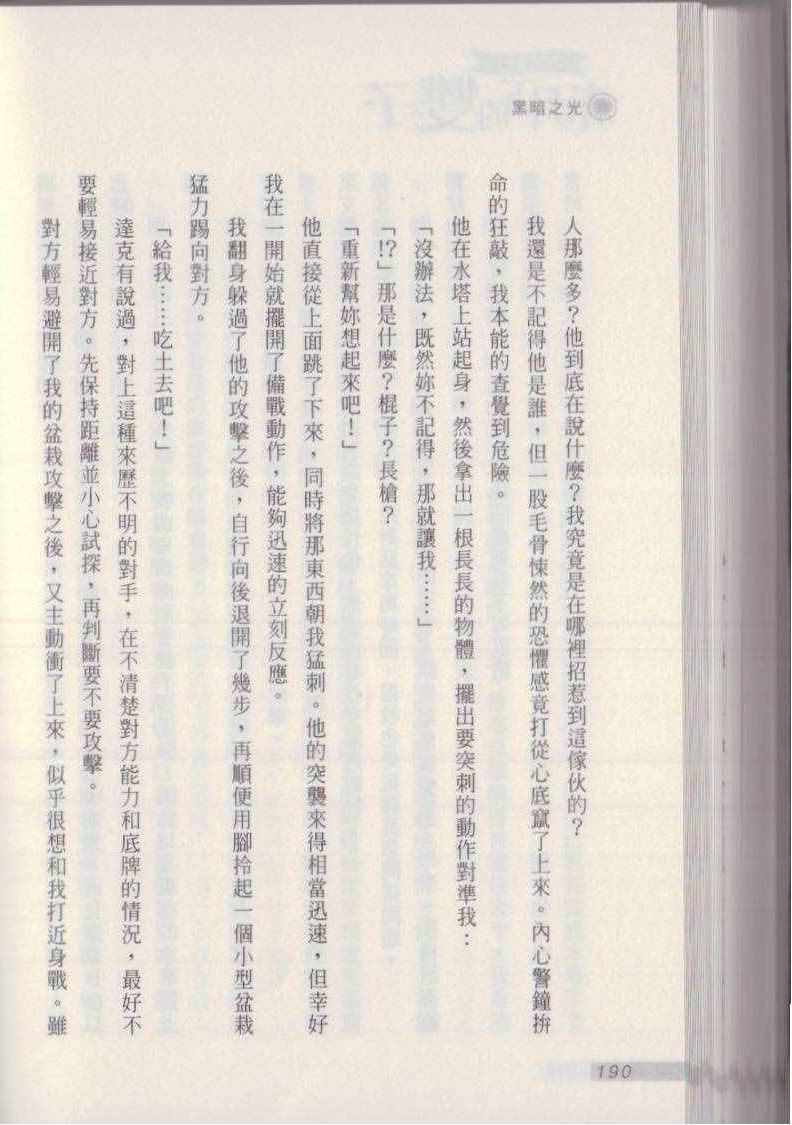 黑暗之光

人那麼多？他到底在說什麼？我究竟是在哪裡招惹到這傢伙的？

我還是不記得他是誰，但一股毛骨悚然的恐懼感竟打從心底竄了上來。內心警鐘拚命的狂敲，我本能的查覺到危險。

他在水塔上站起身，然後拿出一根長長的物體，擺出要突刺的動作對準我：

「沒辦法，既然妳不記得，那就讓我……」

「!?」那是什麼？棍子？長槍？

「重新幫妳想起來吧！」

他直接從上面跳了下來，同時將那東西朝我猛刺。他的突襲來得相當迅速，但幸好我在一開始就擺開了備戰動作，能夠迅速的立刻反應。

我翻身躲過了他的攻擊之後，自行向後退開了幾步，再順便用腳拎起一個小型盆栽猛力踢向對方。

「給我……吃土去吧！」

達克有說過，對上這種來歷不明的對手，在不清楚對方能力和底牌的情況，最好不要輕易接近對方。先保持距離並小心試探，再判斷要不要攻擊。

對方輕易避開了我的盆栽攻擊之後，又主動衝了上來，似乎很想和我打近身戰。雖

190